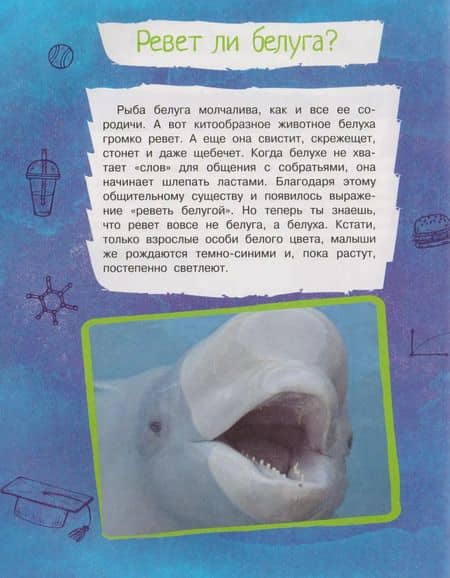 Ревет ли белуга?

Рыба белуга молчалива, как и все ее сородичи. А вот китообразное животное белуха громко ревет. А еще она свистит, скрежещет, стонет и даже щебечет. Когда белухе не хватает «слов» для общения с собратьями, она начинает шлепать ластами. Благодаря этому общительному существу и появилось выражение «реветь белугой». Но теперь ты знаешь, что ревет вовсе не белуга, а белуха. Кстати, только взрослые особи белого цвета, малыши же рождаются темно-синими и, пока растут, постепенно светлеют.